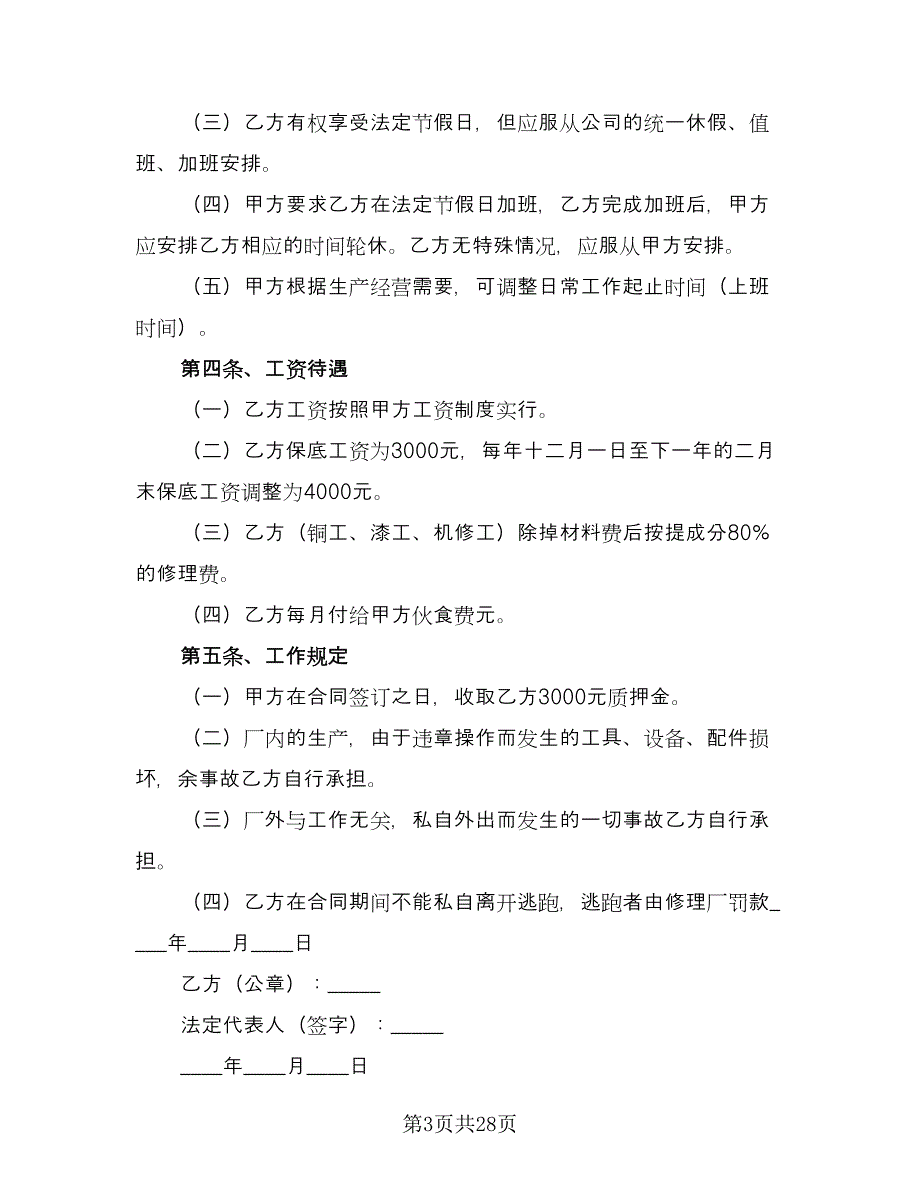 （三）乙方有权享受法定节假日，但应服从公司的统一休假、值班、加班安排。

（四）甲方要求乙方在法定节假日加班，乙方完成加班后，甲方应安排乙方相应的时间轮休。乙方无特殊情况，应服从甲方安排。

（五）甲方根据生产经营需要，可调整日常工作起止时间（上班时间）。

第四条、工资待遇

（一）乙方工资按照甲方工资制度实行。

（二）乙方保底工资为3000元，每年十二月一日至下一年的二月末保底工资调整为4000元。

（三）乙方（铜工、漆工、机修工）除掉材料费后按提成分80%的修理费。

（四）乙方每月付给甲方伙食费元。

第五条、工作规定

（一）甲方在合同签订之日，收取乙方3000元质押金。

（二）厂内的生产，由于违章操作而发生的工具、设备、配件损坏，余事故乙方自行承担。

（三）厂外与工作无关，私自外出而发生的一切事故乙方自行承担。

（四）乙方在合同期间不能私自离开逃跑，逃跑者由修理厂罚款____年____月____日

乙方（公章）：_____

法定代表人（签字）：_____

____年____月____日

第3页共28页